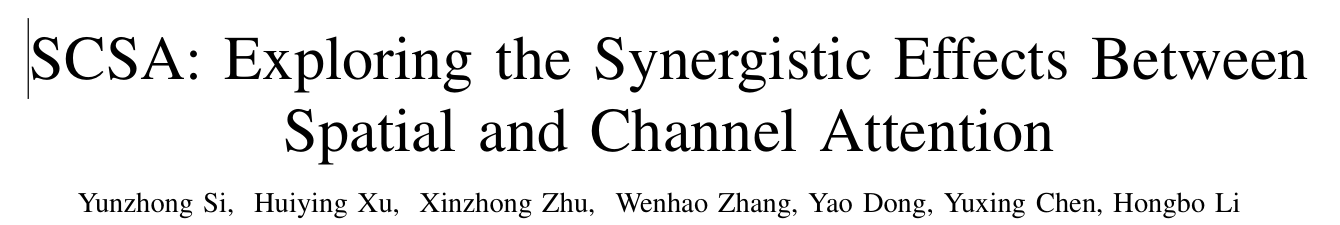 SCSA: Exploring the Synergistic Effects Between Spatial and Channel Attention

Yunzhong Si, Huiying Xu, Xinzhong Zhu, Wenhao Zhang, Yao Dong, Yuxing Chen, Hongbo Li